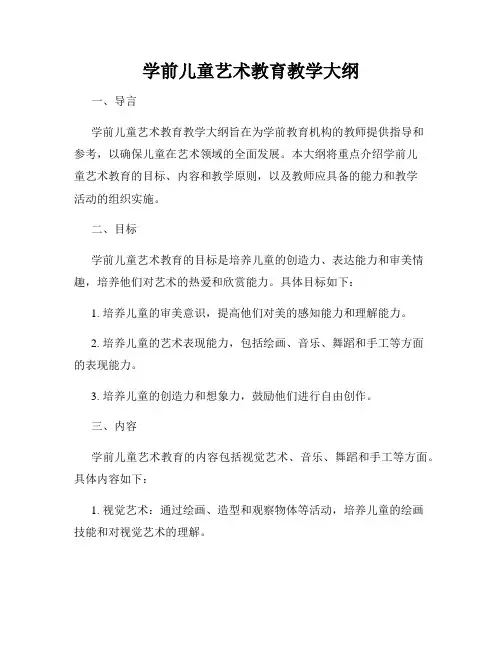 学前儿童艺术教育教学大纲

一、导言

学前儿童艺术教育教学大纲旨在为学前教育机构的教师提供指导和参考，以确保儿童在艺术领域的全面发展。本大纲将重点介绍学前儿童艺术教育的目标、内容和教学原则，以及教师应具备的能力和教学活动的组织实施。

二、目标

学前儿童艺术教育的目标是培养儿童的创造力、表达能力和审美情趣，培养他们对艺术的热爱和欣赏能力。具体目标如下：

1. 培养儿童的审美意识，提高他们对美的感知能力和理解能力。

2. 培养儿童的艺术表现能力，包括绘画、音乐、舞蹈和手工等方面的表现能力。

3. 培养儿童的创造力和想象力，鼓励他们进行自由创作。

三、内容

学前儿童艺术教育的内容包括视觉艺术、音乐、舞蹈和手工等方面。具体内容如下：

1. 视觉艺术：通过绘画、造型和观察物体等活动，培养儿童的绘画技能和对视觉艺术的理解。